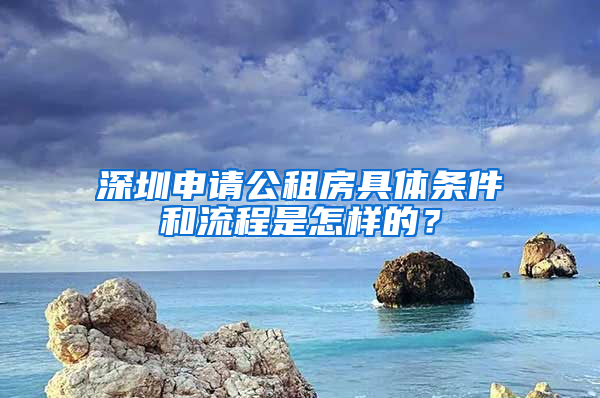 深圳申请公租房具体条件和流程是怎样的？